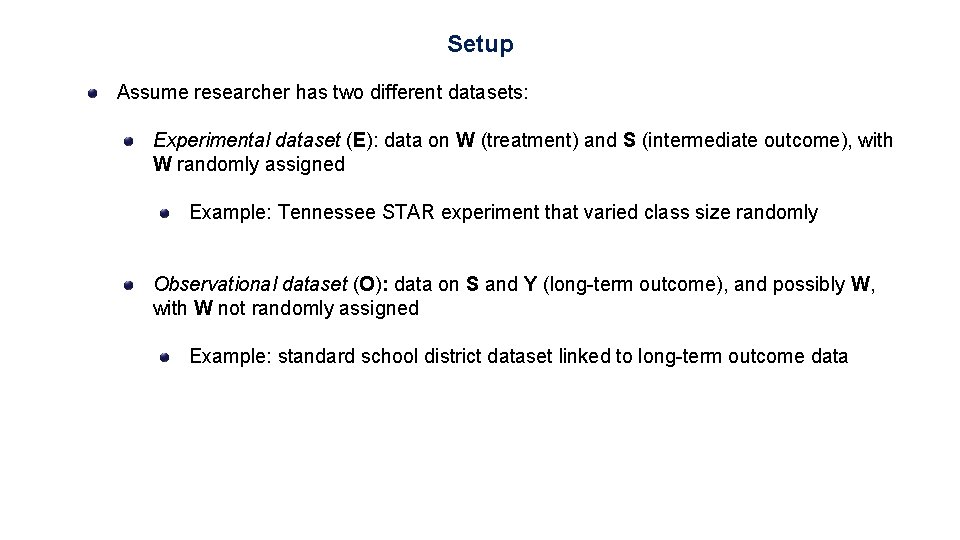 Setup

Assume researcher has two different datasets:

Experimental dataset (E): data on W (treatment) and S (intermediate outcome), with W randomly assigned

Example: Tennessee STAR experiment that varied class size randomly

Observational dataset (O): data on S and Y (long-term outcome), and possibly W, with W not randomly assigned

Example: standard school district dataset linked to long-term outcome data